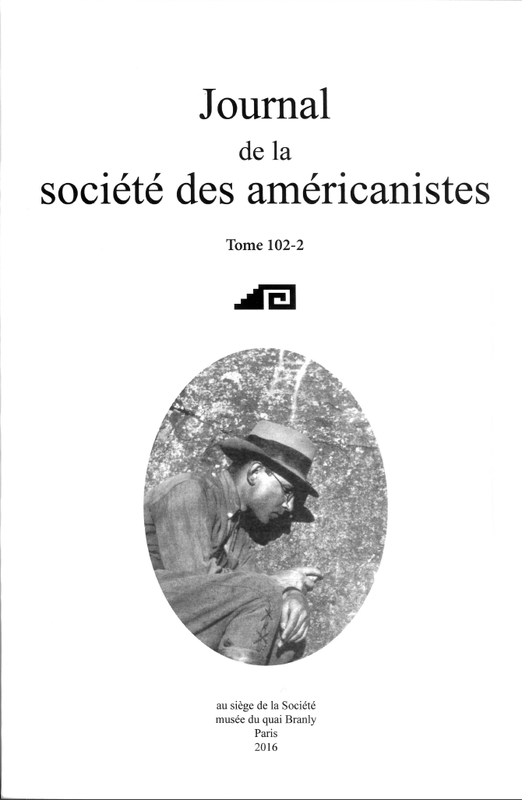 Journal
de la
société des américanistes

Tome 102-2

au siège de la Société
musée du quai Branly
Paris
2016